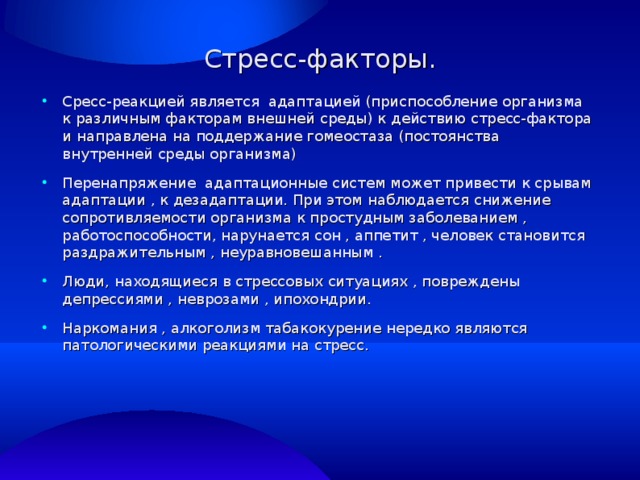 Стресс-факторы.

• Сресс-реакцией является адаптацией (приспособление организма к различным факторам внешней среды) к действию стресс-фактора и направлена на поддержание гомеостаза (постоянства внутренней среды организма)

• Перенапряжение адаптационные систем может привести к срывам адаптации , к дезадаптации. При этом наблюдается снижение сопротивляемости организма к простудным заболеванием , работоспособности, нарунается сон , аппетит , человек становится раздражительным , неуравновешанным .

• Люди, находящиеся в стрессовых ситуациях , повреждены депрессиями , неврозами , ипохондрии.

• Наркомания , алкоголизм табакокурение нередко являются патологическими реакциями на стресс.